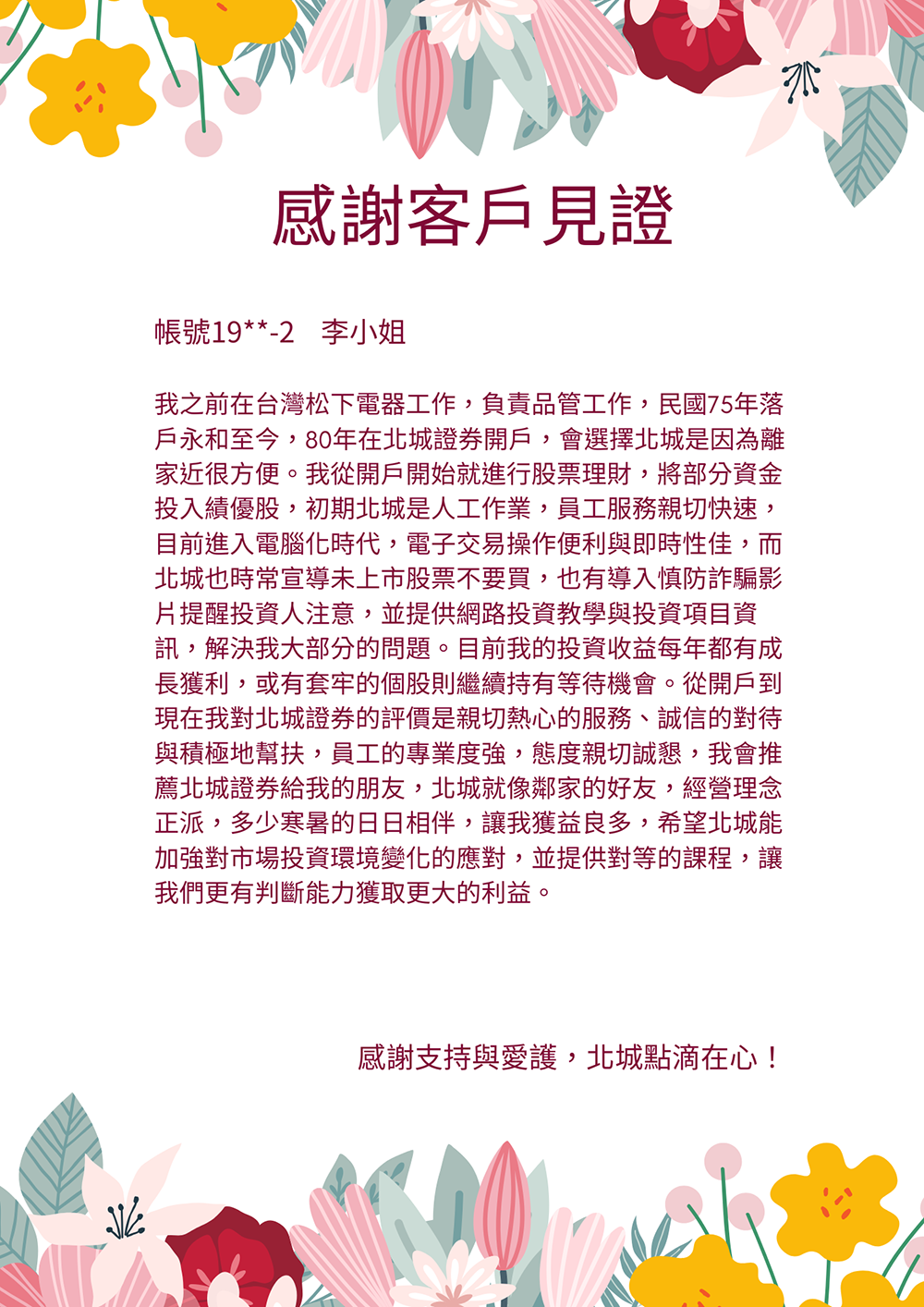 感謝客戶見證

帳號19**-2　李小姐

我之前在台灣松下電器工作，負責品管工作，民國75年落戶永和至今，80年在北城證券開戶，會選擇北城是因為離家近很方便。我從開戶開始就進行股票理財，將部分資金投入績優股，初期北城是人工作業，員工服務親切快速，目前進入電腦化時代，電子交易操作便利與即時性佳，而北城也時常宣導未上市股票不要買，也有導入慎防詐騙影片提醒投資人注意，並提供網路投資教學與投資項目資訊，解決我大部分的問題。目前我的投資收益每年都有成長獲利，或有套牢的個股則繼續持有等待機會。從開戶到現在我對北城證券的評價是親切熱心的服務、誠信的對待與積極地幫扶，員工的專業度強，態度親切誠懇，我會推薦北城證券給我的朋友，北城就像鄰家的好友，經營理念正派，多少寒暑的日日相伴，讓我獲益良多，希望北城能加強對市場投資環境變化的應對，並提供對等的課程，讓我們更有判斷能力獲取更大的利益。

感謝支持與愛護，北城點滴在心！